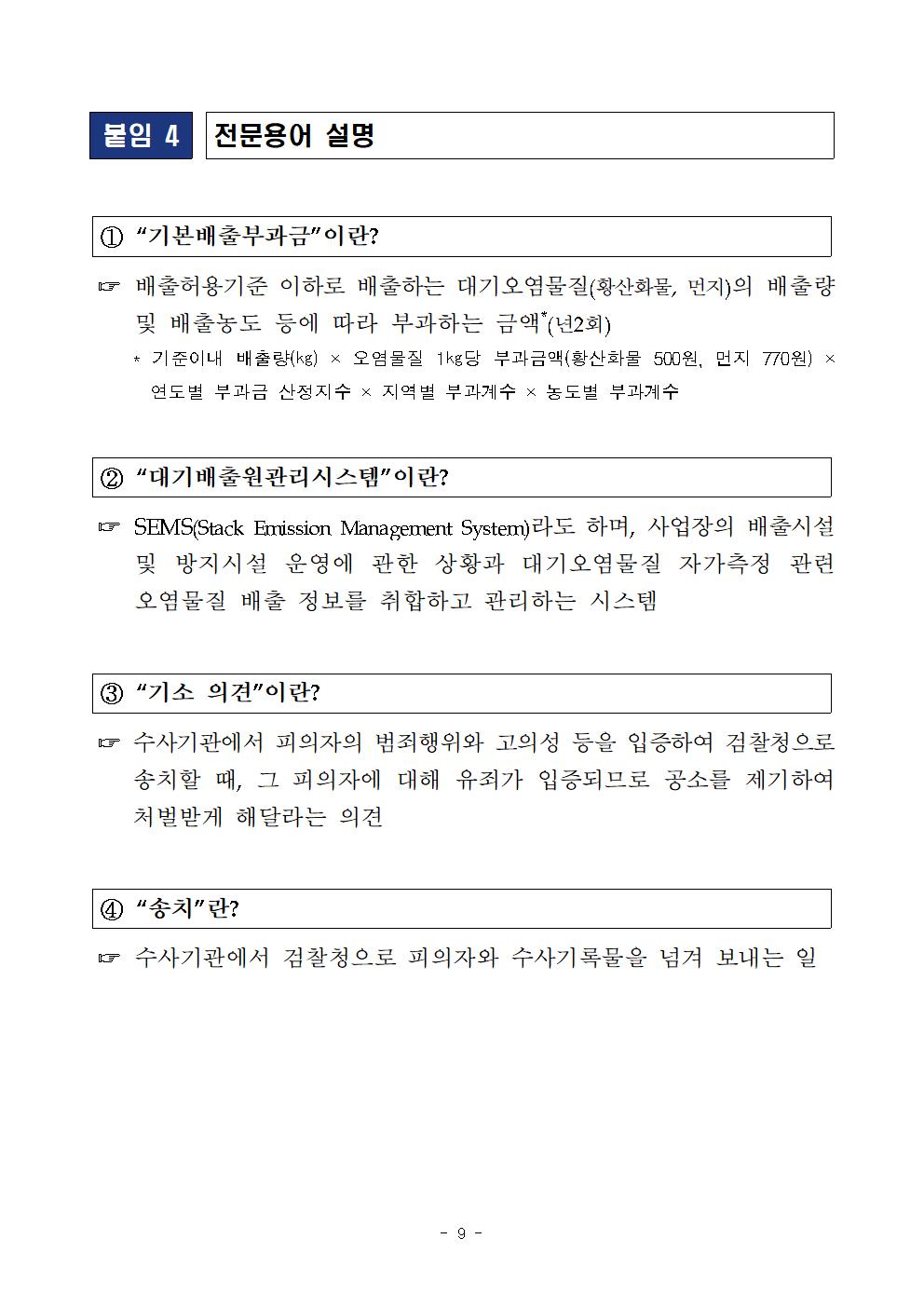 붙임 4

전문용어 설명

① “기본배출부과금”이란?

☞ 배출허용기준 이하로 배출하는 대기오염물질(황산화물, 먼지)의 배출량 및 배출농도 등에 따라 부과하는 금액*(년2회)

* 기준이내 배출량(kg) × 오염물질 1kg당 부과금액(황산화물 500원, 먼지 770원) × 연도별 부과금 산정지수 × 지역별 부과계수 × 농도별 부과계수

② “대기배출원관리시스템”이란?

☞ SEMS(Stack Emission Management System)라도 하며, 사업장의 배출시설 및 방지시설 운영에 관한 상황과 대기오염물질 자가측정 관련 오염물질 배출 정보를 취합하고 관리하는 시스템

③ “기소 의견”이란?

☞ 수사기관에서 피의자의 범죄행위와 고의성 등을 입증하여 검찰청으로 송치할 때, 그 피의자에 대해 유죄가 입증되므로 공소를 제기하여 처벌받게 해달라는 의견

④ “송치”란?

☞ 수사기관에서 검찰청으로 피의자와 수사기록물을 넘겨 보내는 일

- 9 -